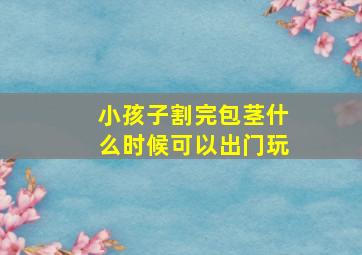 小孩子割完包茎什么时候可以出门玩